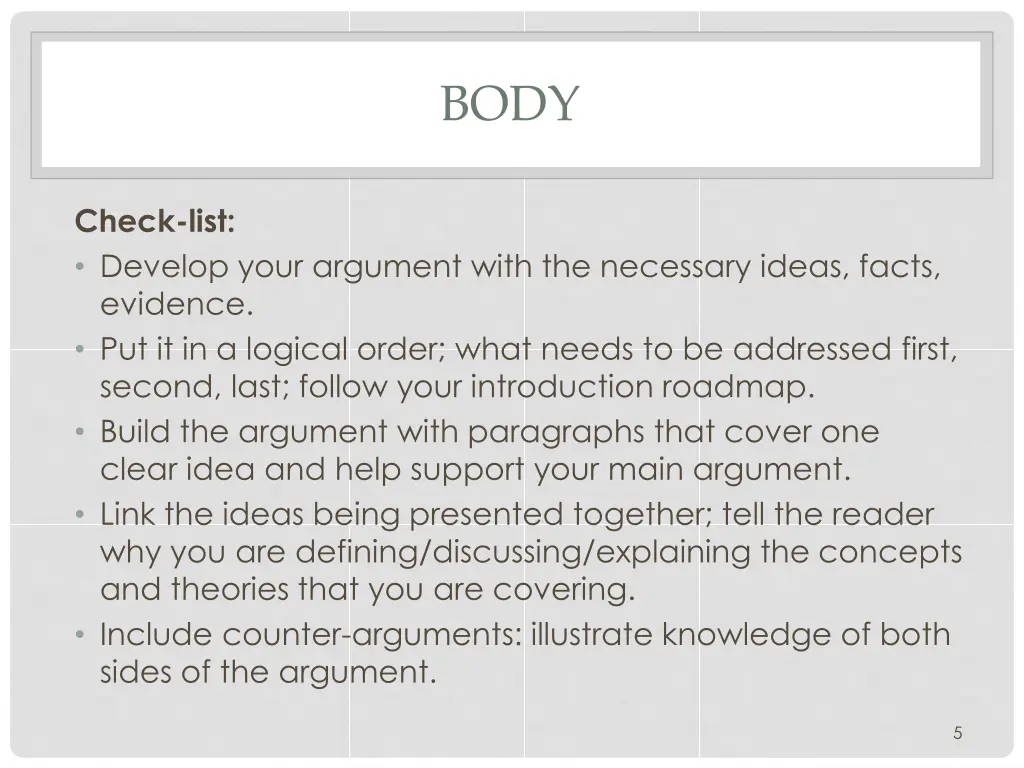 BODY

Check-list:

• Develop your argument with the necessary ideas, facts, evidence.
• Put it in a logical order; what needs to be addressed first, second, last; follow your introduction roadmap.
• Build the argument with paragraphs that cover one clear idea and help support your main argument.
• Link the ideas being presented together; tell the reader why you are defining/discussing/explaining the concepts and theories that you are covering.
• Include counter-arguments: illustrate knowledge of both sides of the argument.

5